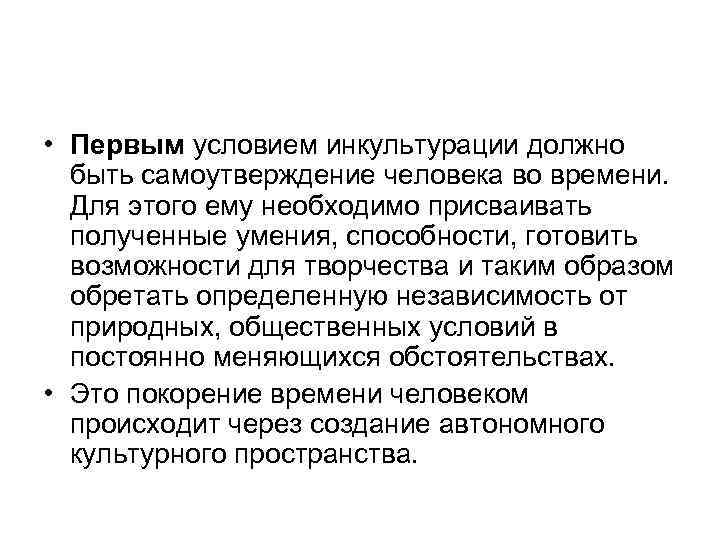 • Первым условием инкультурации должно быть самоутверждение человека во времени. Для этого ему необходимо присваивать полученные умения, способности, готовить возможности для творчества и таким образом обретать определенную независимость от природных, общественных условий в постоянно меняющихся обстоятельствах.

• Это покорение времени человеком происходит через создание автономного культурного пространства.